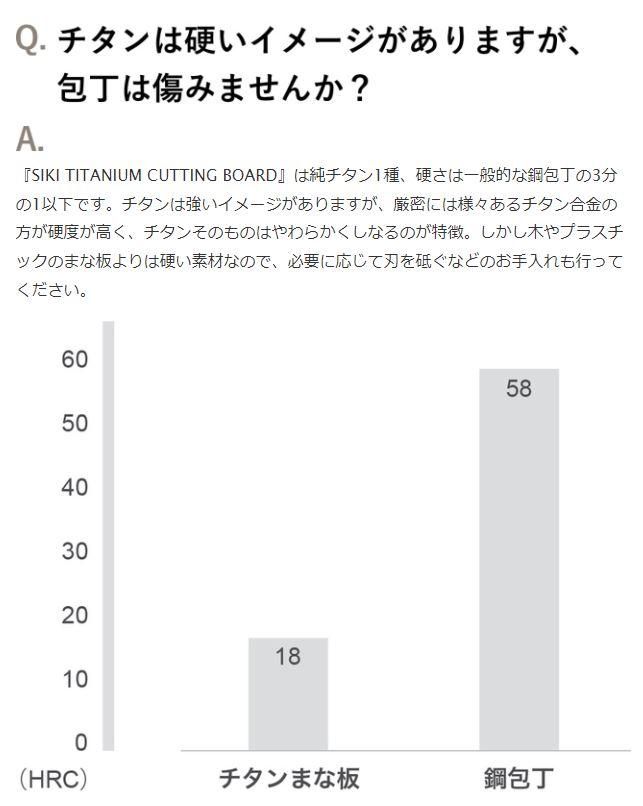 Q. チタンは硬いイメージがありますが、包丁は傷みませんか？

A.

『SIKI TITANIUM CUTTING BOARD』は純チタン1種、硬さは一般的な鋼包丁の3分の1以下です。チタンは強いイメージがありますが、厳密には様々あるチタン合金の方が硬度が高く、チタンそのものはやわらかくしなるのが特徴。しかし木やプラスチックのまな板よりは硬い素材なので、必要に応じて刃を砥ぐなどのお手入れも行ってください。

60
50
40
30
20
10
0
(HRC)

18
58

チタンまな板
鋼包丁